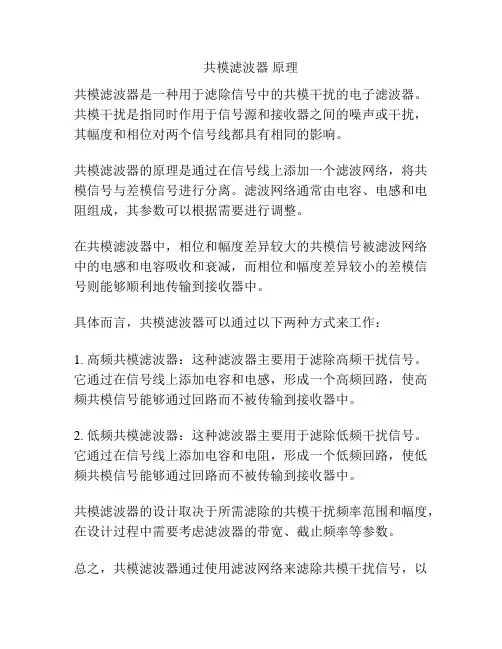 共模滤波器 原理

共模滤波器是一种用于滤除信号中的共模干扰的电子滤波器。共模干扰是指同时作用于信号源和接收器之间的噪声或干扰，其幅度和相位对两个信号线都具有相同的影响。

共模滤波器的原理是通过在信号线上添加一个滤波网络，将共模信号与差模信号进行分离。滤波网络通常由电容、电感和电阻组成，其参数可以根据需要进行调整。

在共模滤波器中，相位和幅度差异较大的共模信号被滤波网络中的电感和电容吸收和衰减，而相位和幅度差异较小的差模信号则能够顺利地传输到接收器中。

具体而言，共模滤波器可以通过以下两种方式来工作：

1. 高频共模滤波器：这种滤波器主要用于滤除高频干扰信号。它通过在信号线上添加电容和电感，形成一个高频回路，使高频共模信号能够通过回路而不被传输到接收器中。

2. 低频共模滤波器：这种滤波器主要用于滤除低频干扰信号。它通过在信号线上添加电容和电阻，形成一个低频回路，使低频共模信号能够通过回路而不被传输到接收器中。

共模滤波器的设计取决于所需滤除的共模干扰频率范围和幅度，在设计过程中需要考虑滤波器的带宽、截止频率等参数。

总之，共模滤波器通过使用滤波网络来滤除共模干扰信号，以